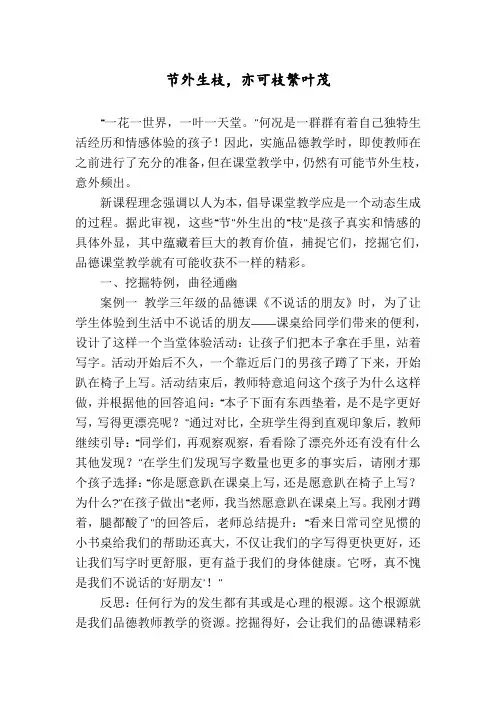 节外生枝，亦可枝繁叶茂

"一花一世界，一叶一天堂。"何况是一群群有着自己独特生活经历和情感体验的孩子！因此，实施品德教学时，即使教师在之前进行了充分的准备，但在课堂教学中，仍然有可能节外生枝，意外频出。

新课程理念强调以人为本，倡导课堂教学应是一个动态生成的过程。据此审视，这些"节"外生出的"枝"是孩子真实和情感的具体外显，其中蕴藏着巨大的教育价值，捕捉它们，挖掘它们，品德课堂教学就有可能收获不一样的精彩。

一、挖掘特例，曲径通幽

案例一 教学三年级的品德课《不说话的朋友》时，为了让学生体验到生活中不说话的朋友——课桌给同学们带来的便利，设计了这样一个当堂体验活动：让孩子们把本子拿在手里，站着写字。活动开始后不久，一个靠近后门的男孩子蹲了下来，开始趴在椅子上写。活动结束后，教师特意追问这个孩子为什么这样做，并根据他的回答追问："本子下面有东西垫着，是不是字更好写，写得更漂亮呢？"通过对比，全班学生得到直观印象后，教师继续引导："同学们，再观察观察，看看除了漂亮外还有没有什么其他发现？"在学生们发现写字数量也更多的事实后，请刚才那个孩子选择："你是愿意趴在课桌上写，还是愿意趴在椅子上写？为什么?"在孩子做出"老师，我当然愿意趴在课桌上写。我刚才蹲着，腿都酸了"的回答后，老师总结提升："看来日常司空见惯的小书桌给我们的帮助还真大，不仅让我们的字写得更快更好，还让我们写字时更舒服，更有益于我们的身体健康。它呀，真不愧是我们不说话的'好朋友'！"

反思：任何行为的发生都有其或是心理的根源。这个根源就是我们品德教师教学的资源。挖掘得好，会让我们的品德课精彩